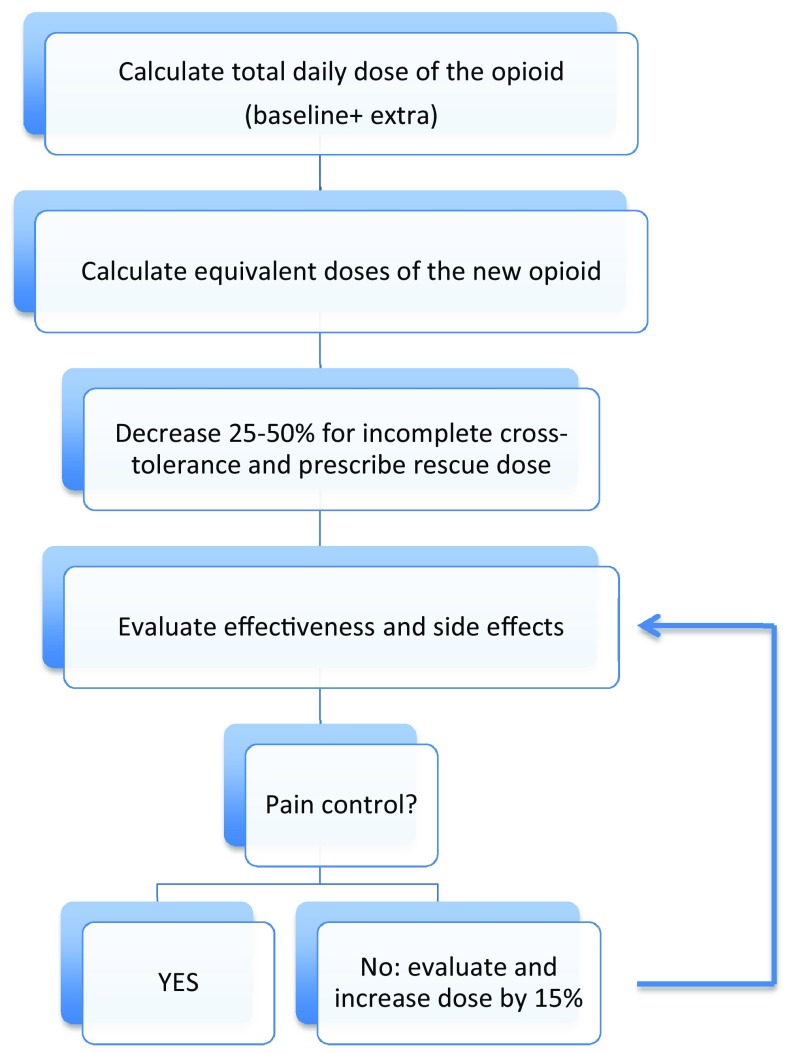 Calculate total daily dose of the opioid (baseline+ extra)

Calculate equivalent doses of the new opioid

Decrease 25-50% for incomplete cross-tolerance and prescribe rescue dose

Evaluate effectiveness and side effects

Pain control?

YES

No: evaluate and increase dose by 15%